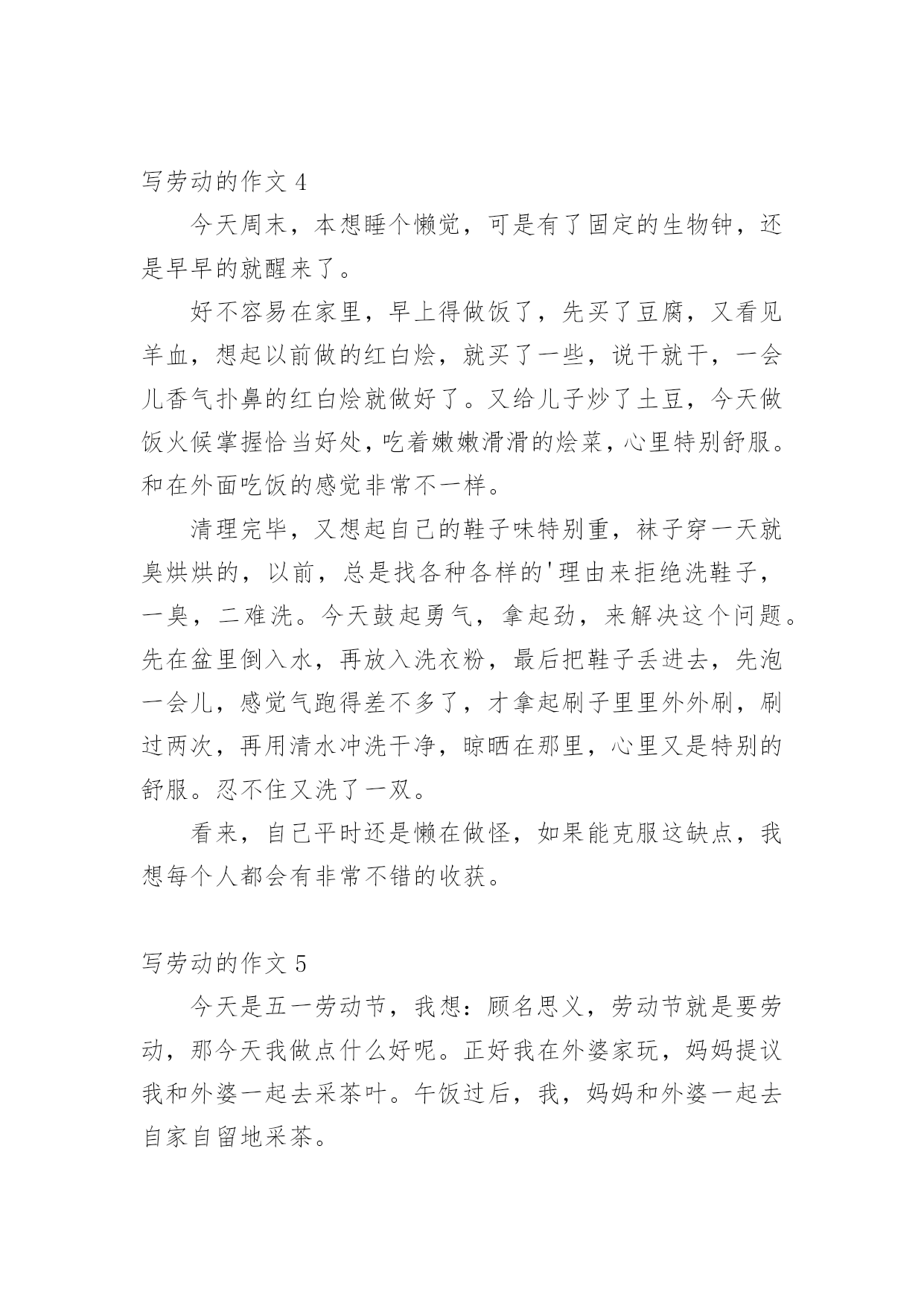 写劳动的作文 4

今天周末，本想睡个懒觉，可是有了固定的生物钟，还是早早的就醒来了。

好不容易在家里，早上得做饭了，先买了豆腐，又看见羊血，想起以前做的红白烩，就买了一些，说干就干，一会儿香气扑鼻的红白烩就做好了。又给儿子炒了土豆，今天做饭火候掌握恰当好处，吃着嫩嫩滑滑的烩菜，心里特别舒服。和在外面吃饭的感觉非常不一样。

清理完毕，又想起自己的鞋子味特别重，袜子穿一天就臭烘烘的，以前，总是找各种各样的'理由来拒绝洗鞋子，一臭，二难洗。今天鼓起勇气，拿起劲，来解决这个问题。先在盆里倒入水，再放入洗衣粉，最后把鞋子丢进去，先泡一会儿，感觉气跑得差不多了，才拿起刷子里里外外刷，刷过两次，再用清水冲洗干净，晾晒在那里，心里又是特别的舒服。忍不住又洗了一双。

看来，自己平时还是懒在做怪，如果能克服这缺点，我想每个人都会有非常不错的收获。

写劳动的作文 5

今天是五一劳动节，我想：顾名思义，劳动节就是要劳动，那今天我做点什么好呢。正好我在外婆家玩，妈妈提议我和外婆一起去采茶叶。午饭过后，我，妈妈和外婆一起去自家自留地采茶。